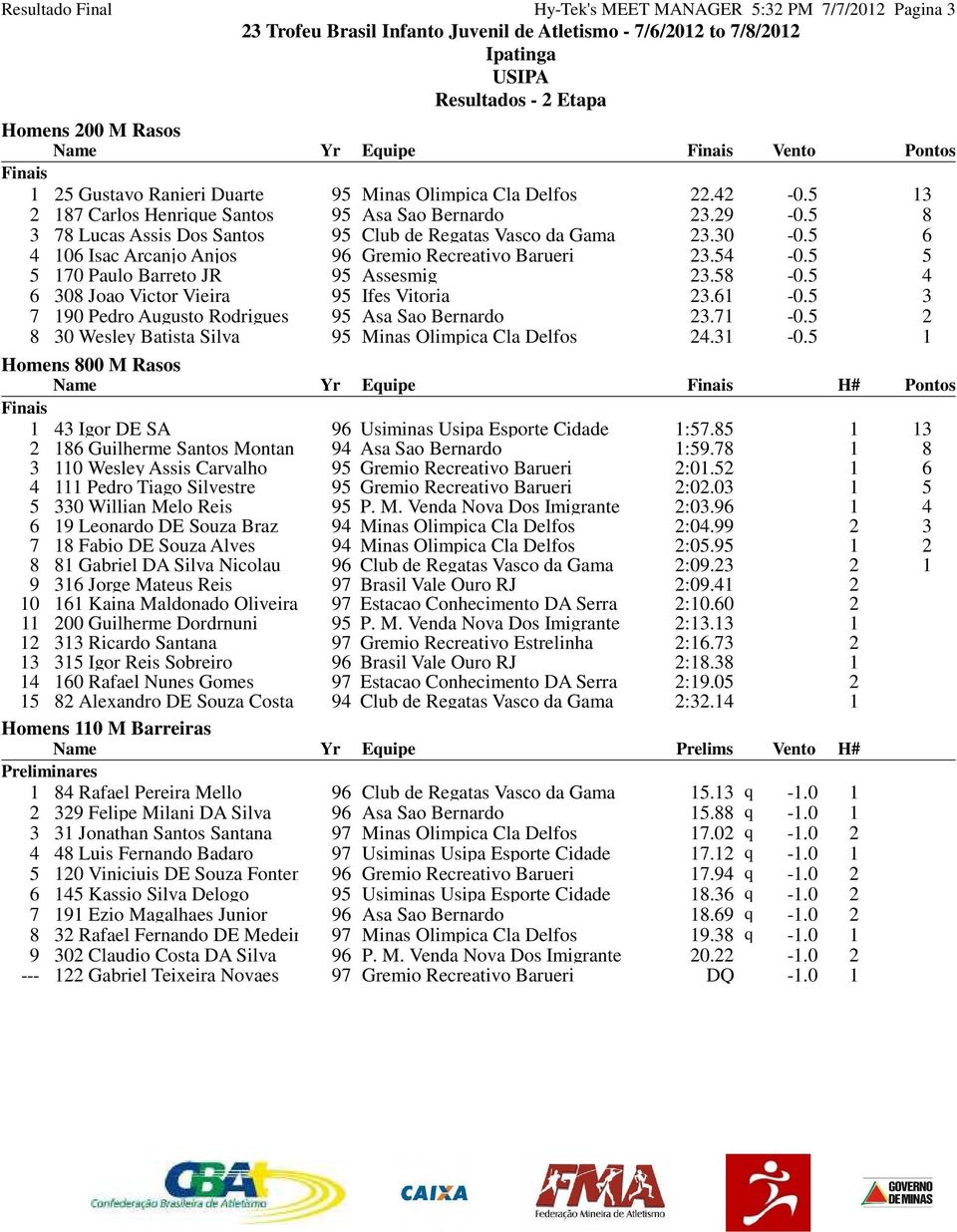 Resultado Final Hy-Tek's MEET MANAGER 5:32 PM 7/7/2012 Pagina 3

23 Trofeu Brasil Infanto Juvenil de Atletismo - 7/6/2012 to 7/8/2012
Ipatinga
USIPA
Resultados - 2 Etapa

Homens 200 M Rasos

| | Name | Yr | Equipe | Finais | Vento | Pontos |
|---|---|---|---|---|---|---|
| Finais | | | | | | |
| 1 | 25 Gustavo Ranieri Duarte | 95 | Minas Olimpica Cla Delfos | 22.42 | -0.5 | 13 |
| 2 | 187 Carlos Henrique Santos | 95 | Asa Sao Bernardo | 23.29 | -0.5 | 8 |
| 3 | 78 Lucas Assis Dos Santos | 95 | Club de Regatas Vasco da Gama | 23.30 | -0.5 | 6 |
| 4 | 106 Isac Arcanjo Anjos | 96 | Gremio Recreativo Barueri | 23.54 | -0.5 | 5 |
| 5 | 170 Paulo Barreto JR | 95 | Assesmig | 23.58 | -0.5 | 4 |
| 6 | 308 Joao Victor Vieira | 95 | Ifes Vitoria | 23.61 | -0.5 | 3 |
| 7 | 190 Pedro Augusto Rodrigues | 95 | Asa Sao Bernardo | 23.71 | -0.5 | 2 |
| 8 | 30 Wesley Batista Silva | 95 | Minas Olimpica Cla Delfos | 24.31 | -0.5 | 1 |

Homens 800 M Rasos

| | Name | Yr | Equipe | Finais | H# | Pontos |
|---|---|---|---|---|---|---|
| Finais | | | | | | |
| 1 | 43 Igor DE SA | 96 | Usiminas Usipa Esporte Cidade | 1:57.85 | 1 | 13 |
| 2 | 186 Guilherme Santos Montan | 94 | Asa Sao Bernardo | 1:59.78 | 1 | 8 |
| 3 | 110 Wesley Assis Carvalho | 95 | Gremio Recreativo Barueri | 2:01.52 | 1 | 6 |
| 4 | 111 Pedro Tiago Silvestre | 95 | Gremio Recreativo Barueri | 2:02.03 | 1 | 5 |
| 5 | 330 Willian Melo Reis | 95 | P. M. Venda Nova Dos Imigrante | 2:03.96 | 1 | 4 |
| 6 | 19 Leonardo DE Souza Braz | 94 | Minas Olimpica Cla Delfos | 2:04.99 | 2 | 3 |
| 7 | 18 Fabio DE Souza Alves | 94 | Minas Olimpica Cla Delfos | 2:05.95 | 1 | 2 |
| 8 | 81 Gabriel DA Silva Nicolau | 96 | Club de Regatas Vasco da Gama | 2:09.23 | 2 | 1 |
| 9 | 316 Jorge Mateus Reis | 97 | Brasil Vale Ouro RJ | 2:09.41 | 2 | |
| 10 | 161 Kaina Maldonado Oliveira | 97 | Estacao Conhecimento DA Serra | 2:10.60 | 2 | |
| 11 | 200 Guilherme Dordrnuni | 95 | P. M. Venda Nova Dos Imigrante | 2:13.13 | 1 | |
| 12 | 313 Ricardo Santana | 97 | Gremio Recreativo Estrelinha | 2:16.73 | 2 | |
| 13 | 315 Igor Reis Sobreiro | 96 | Brasil Vale Ouro RJ | 2:18.38 | 1 | |
| 14 | 160 Rafael Nunes Gomes | 97 | Estacao Conhecimento DA Serra | 2:19.05 | 2 | |
| 15 | 82 Alexandro DE Souza Costa | 94 | Club de Regatas Vasco da Gama | 2:32.14 | 1 | |

Homens 110 M Barreiras

| | Name | Yr | Equipe | Prelims | Vento | H# |
|---|---|---|---|---|---|---|
| Preliminares | | | | | | |
| 1 | 84 Rafael Pereira Mello | 96 | Club de Regatas Vasco da Gama | 15.13 q | -1.0 | 1 |
| 2 | 329 Felipe Milani DA Silva | 96 | Asa Sao Bernardo | 15.88 q | -1.0 | 1 |
| 3 | 31 Jonathan Santos Santana | 97 | Minas Olimpica Cla Delfos | 17.02 q | -1.0 | 2 |
| 4 | 48 Luis Fernando Badaro | 97 | Usiminas Usipa Esporte Cidade | 17.12 q | -1.0 | 1 |
| 5 | 120 Viniciuis DE Souza Fonter | 96 | Gremio Recreativo Barueri | 17.94 q | -1.0 | 2 |
| 6 | 145 Kassio Silva Delogo | 95 | Usiminas Usipa Esporte Cidade | 18.36 q | -1.0 | 2 |
| 7 | 191 Ezio Magalhaes Junior | 96 | Asa Sao Bernardo | 18.69 q | -1.0 | 2 |
| 8 | 32 Rafael Fernando DE Medeir | 97 | Minas Olimpica Cla Delfos | 19.38 q | -1.0 | 1 |
| 9 | 302 Claudio Costa DA Silva | 96 | P. M. Venda Nova Dos Imigrante | 20.22 | -1.0 | 2 |
| --- | 122 Gabriel Teixeira Novaes | 97 | Gremio Recreativo Barueri | DQ | -1.0 | 1 |

CBAt Confederação Brasileira de Atletismo
CAIXA
FMA Federação Mineira de Atletismo
GOVERNO DE MINAS